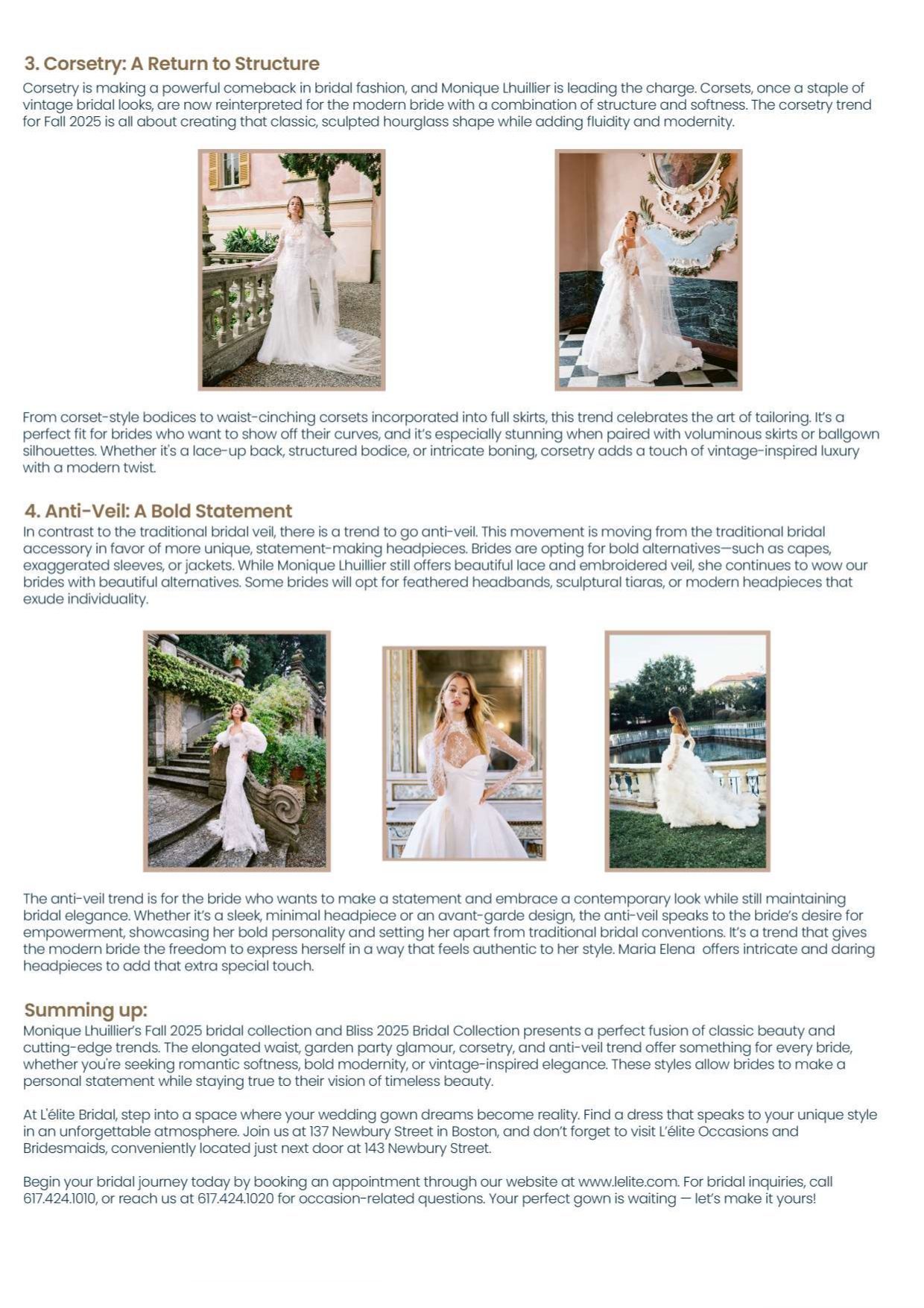 3. Corsetry: A Return to Structure

Corsetry is making a powerful comeback in bridal fashion, and Monique Lhuillier is leading the charge. Corsets, once a staple of vintage bridal looks, are now reinterpreted for the modern bride with a combination of structure and softness. The corsetry trend for Fall 2025 is all about creating that classic, sculpted hourglass shape while adding fluidity and modernity.

From corset-style bodices to waist-cinching corsets incorporated into full skirts, this trend celebrates the art of tailoring. It's a perfect fit for brides who want to show off their curves, and it's especially stunning when paired with voluminous skirts or ballgown silhouettes. Whether it's a lace-up back, structured bodice, or intricate boning, corsetry adds a touch of vintage-inspired luxury with a modern twist.

4. Anti-Veil: A Bold Statement

In contrast to the traditional bridal veil, there is a trend to go anti-veil. This movement is moving from the traditional bridal accessory in favor of more unique, statement-making headpieces. Brides are opting for bold alternatives—such as capes, exaggerated sleeves, or jackets. While Monique Lhuillier still offers beautiful lace and embroidered veil, she continues to wow our brides with beautiful alternatives. Some brides will opt for feathered headbands, sculptural tiaras, or modern headpieces that exude individuality.

The anti-veil trend is for the bride who wants to make a statement and embrace a contemporary look while still maintaining bridal elegance. Whether it's a sleek, minimal headpiece or an avant-garde design, the anti-veil speaks to the bride's desire for empowerment, showcasing her bold personality and setting her apart from traditional bridal conventions. It's a trend that gives the modern bride the freedom to express herself in a way that feels authentic to her style. Maria Elena offers intricate and daring headpieces to add that extra special touch.

Summing up:

Monique Lhuillier's Fall 2025 bridal collection and Bliss 2025 Bridal Collection presents a perfect fusion of classic beauty and cutting-edge trends. The elongated waist, garden party glamour, corsetry, and anti-veil trend offer something for every bride, whether you're seeking romantic softness, bold modernity, or vintage-inspired elegance. These styles allow brides to make a personal statement while staying true to their vision of timeless beauty.

At L'élite Bridal, step into a space where your wedding gown dreams become reality. Find a dress that speaks to your unique style in an unforgettable atmosphere. Join us at 137 Newbury Street in Boston, and don't forget to visit L'élite Occasions and Bridesmaids, conveniently located just next door at 143 Newbury Street.

Begin your bridal journey today by booking an appointment through our website at www.lelite.com. For bridal inquiries, call 617.424.1010, or reach us at 617.424.1020 for occasion-related questions. Your perfect gown is waiting — let's make it yours!